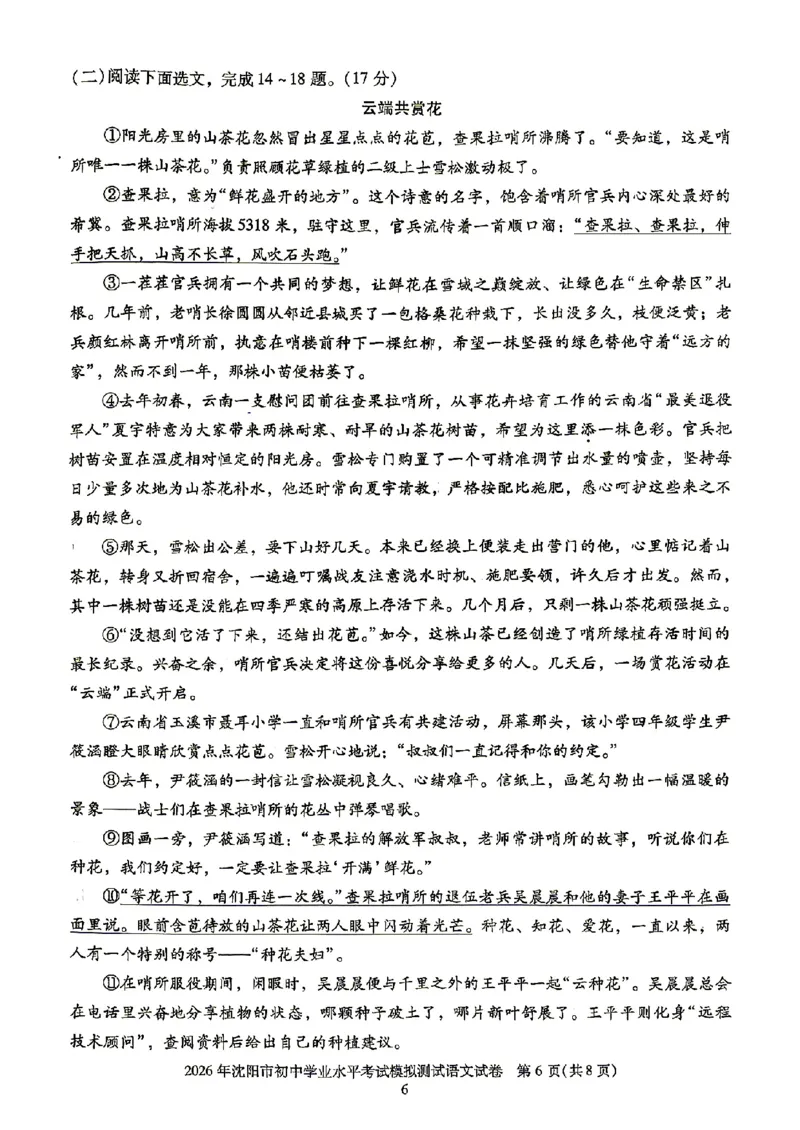 (二)阅读下面选文，完成14～18题。(17分)

云端共赏花

①阳光房里的山茶花忽然冒出星星点点的花苞，查果拉哨所沸腾了。“要知道，这是哨所唯一一株山茶花。”负责照顾花草绿植的二级上士雪松激动极了。

②查果拉，意为“鲜花盛开的地方”。这个诗意的名字，饱含着哨所官兵内心深处最好的希冀。查果拉哨所海拔5318米，驻守这里，官兵流传着一首顺口溜：“查果拉、查果拉，伸手把天抓，山高不长草，风吹石头跑。”

③一茬茬官兵拥有一个共同的梦想，让鲜花在雪域之巅绽放、让绿色在“生命禁区”扎根。几年前，老哨长徐圆圆从邻近县城买了一包格桑花种栽下，长出没多久，枝便泛黄；老兵颜红林离开哨所前，执意在哨楼前种下一棵红柳，希望一抹坚强的绿色替他守着“远方的家”，然而不到一年，那株小苗便枯萎了。

④去年初春，云南一支慰问团前往查果拉哨所，从事花卉培育工作的云南省“最美退役军人”夏宇特意为大家带来两株耐寒、耐旱的山茶花树苗，希望为这里添一抹色彩。官兵把树苗安置在温度相对恒定的阳光房。雪松专门购置了一个可精准调节出水量的喷壶，坚持每日少量多次地为山茶花补水，他还时常向夏宇请教，严格按配比施肥，悉心呵护这些来之不易的绿色。

⑤那天，雪松出公差，要下山好几天。本来已经换上便装走出营门的他，心里惦记着山茶花，转身又折回宿舍，一遍遍叮嘱战友注意浇水时机、施肥要领，许久后才出发。然而，其中一株树苗还是没能在四季严寒的高原上存活下来。几个月后，只剩一株山茶花顽强挺立。

⑥“没想到它活了下来，还结出花苞。”如今，这株山茶已经创造了哨所绿植存活时间的最长纪录。兴奋之余，哨所官兵决定将这份喜悦分享给更多的人。几天后，一场赏花活动在“云端”正式开启。

⑦云南省玉溪市聂耳小学一直和哨所官兵有共建活动，屏幕那头，该小学四年级学生尹筱涵瞪大眼睛欣赏点点花苞。雪松开心地说：“叔叔们一直记得和你的约定。”

⑧去年，尹筱涵的一封信让雪松凝视良久、心绪难平。信纸上，画笔勾勒出一幅温暖的景象——战士们在查果拉哨所的花丛中弹琴唱歌。

⑨图画一旁，尹筱涵写道：“查果拉的解放军叔叔，老师常讲哨所的故事，听说你们在种花，我们约定好，一定要让查果拉‘开满’鲜花。”

⑩“等花开了，咱们再连一次线。”查果拉哨所的退伍老兵吴晨晨和他的妻子王平平在画面里说。眼前含苞待放的山茶花让两人眼中闪动着光芒。种花、知花、爱花，一直以来，两人有一个特别的称号——“种花夫妇”。

⑪在哨所服役期间，闲暇时，吴晨晨便与千里之外的王平平一起“云种花”。吴晨晨总会在电话里兴奋地分享植物的状态，哪颗种子破土了，哪片新叶舒展了。王平平则化身“远程技术顾问”，查阅资料后给出自己的种植建议。

2026年沈阳市初中学业水平考试模拟测试语文试卷 第6页(共8页)
6